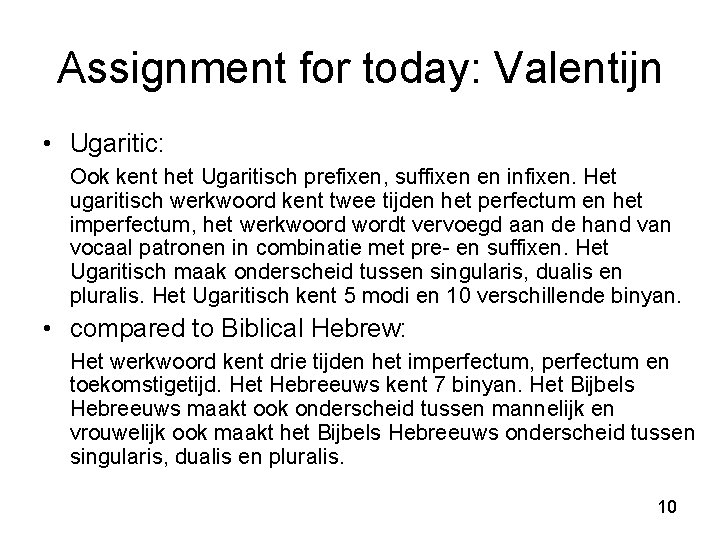 Assignment for today: Valentijn

• Ugaritic:

Ook kent het Ugaritisch prefixen, suffixen en infixen. Het ugaritisch werkwoord kent twee tijden het perfectum en het imperfectum, het werkwoord wordt vervoegd aan de hand van vocaal patronen in combinatie met pre- en suffixen. Het Ugaritisch maak onderscheid tussen singularis, dualis en pluralis. Het Ugaritisch kent 5 modi en 10 verschillende binyan.

• compared to Biblical Hebrew:

Het werkwoord kent drie tijden het imperfectum, perfectum en toekomstigetijd. Het Hebreeuws kent 7 binyan. Het Bijbels Hebreeuws maakt ook onderscheid tussen mannelijk en vrouwelijk ook maakt het Bijbels Hebreeuws onderscheid tussen singularis, dualis en pluralis.

10